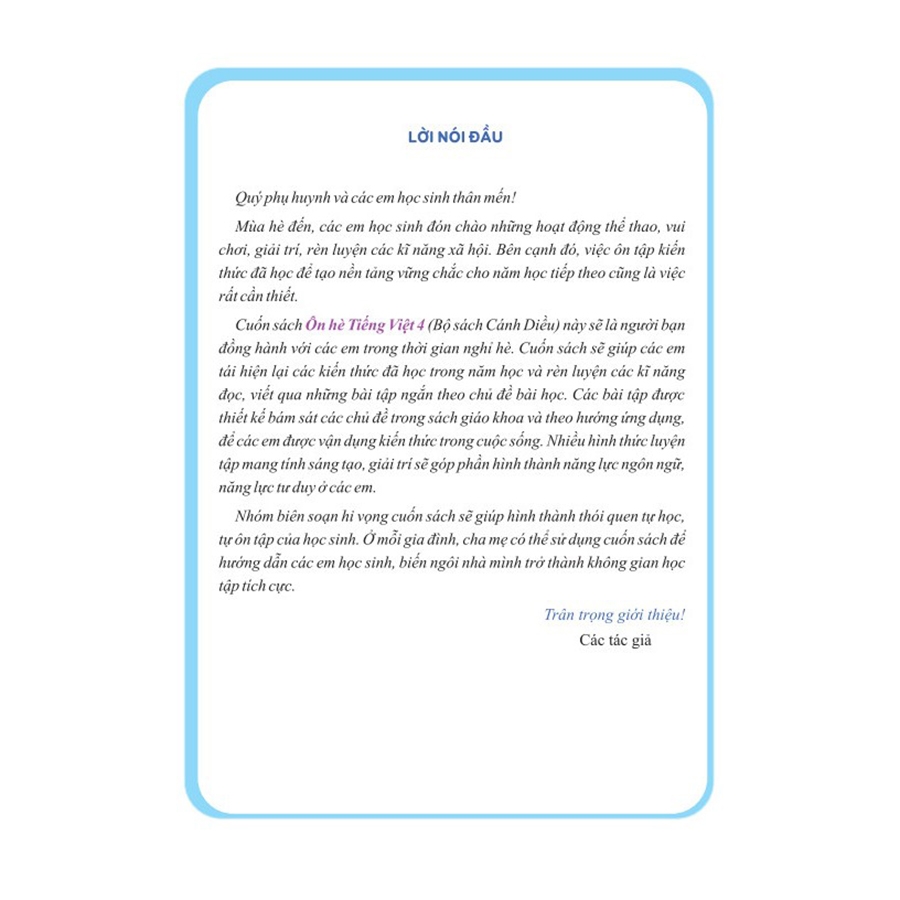 LỜI NÓI ĐẦU

Quý phụ huynh và các em học sinh thân mến!

Mùa hè đến, các em học sinh đón chào những hoạt động thể thao, vui chơi, giải trí, rèn luyện các kĩ năng xã hội. Bên cạnh đó, việc ôn tập kiến thức đã học để tạo nền tảng vững chắc cho năm học tiếp theo cũng là việc rất cần thiết.

Cuốn sách Ôn hè Tiếng Việt 4 (Bộ sách Cánh Diều) này sẽ là người bạn đồng hành với các em trong thời gian nghỉ hè. Cuốn sách sẽ giúp các em tái hiện lại các kiến thức đã học trong năm học và rèn luyện các kĩ năng đọc, viết qua những bài tập ngắn theo chủ đề bài học. Các bài tập được thiết kế bám sát các chủ đề trong sách giáo khoa và theo hướng ứng dụng, để các em được vận dụng kiến thức trong cuộc sống. Nhiều hình thức luyện tập mang tính sáng tạo, giải trí sẽ góp phần hình thành năng lực ngôn ngữ, năng lực tư duy ở các em.

Nhóm biên soạn hi vọng cuốn sách sẽ giúp hình thành thói quen tự học, tự ôn tập của học sinh. Ở mỗi gia đình, cha mẹ có thể sử dụng cuốn sách để hướng dẫn các em học sinh, biến ngôi nhà mình trở thành không gian học tập tích cực.

Trân trọng giới thiệu!
Các tác giả